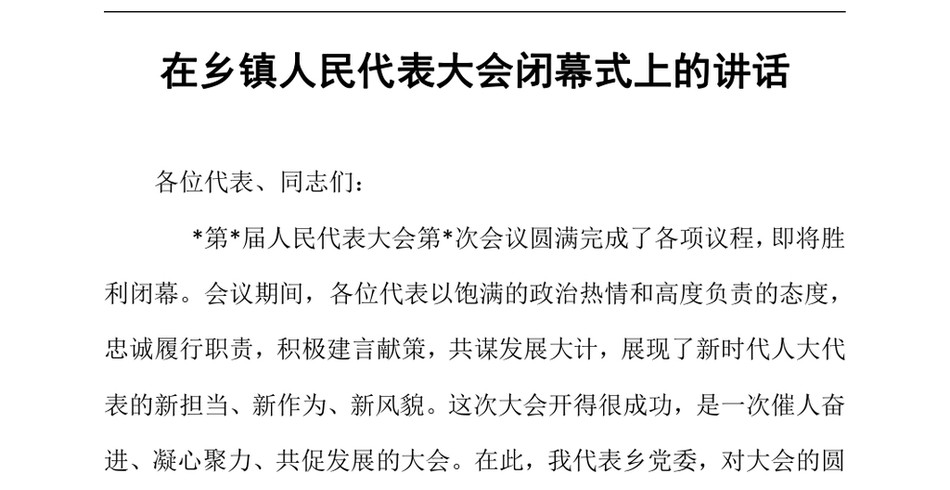 在乡镇人民代表大会闭幕式上的讲话

各位代表、同志们：

*第*届人民代表大会第*次会议圆满完成了各项议程，即将胜利闭幕。会议期间，各位代表以饱满的政治热情和高度负责的态度，忠诚履行职责，积极建言献策，共谋发展大计，展现了新时代人大代表的新担当、新作为、新风貌。这次大会开得很成功，是一次催人奋进、凝心聚力、共促发展的大会。在此，我代表乡党委，对大会的圆